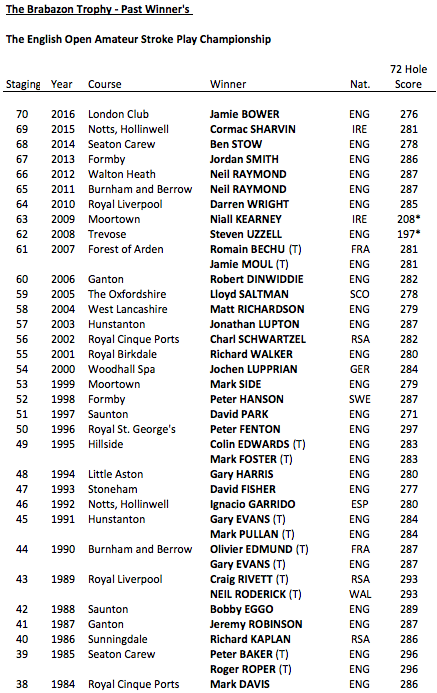 The Brabazon Trophy - Past Winner's

The English Open Amateur Stroke Play Championship

| Staging | Year | Course | Winner | Nat. | 72 Hole Score |
|---|---|---|---|---|---|
| 70 | 2016 | London Club | Jamie BOWER | ENG | 276 |
| 69 | 2015 | Notts, Hollinwell | Cormac SHARVIN | IRE | 281 |
| 68 | 2014 | Seaton Carew | Ben STOW | ENG | 278 |
| 67 | 2013 | Formby | Jordan SMITH | ENG | 286 |
| 66 | 2012 | Walton Heath | Neil RAYMOND | ENG | 287 |
| 65 | 2011 | Burnham and Berrow | Neil RAYMOND | ENG | 287 |
| 64 | 2010 | Royal Liverpool | Darren WRIGHT | ENG | 285 |
| 63 | 2009 | Moortown | Niall KEARNEY | IRE | 208* |
| 62 | 2008 | Trevose | Steven UZZELL | ENG | 197* |
| 61 | 2007 | Forest of Arden | Romain BECHU (T) | FRA | 281 |
| | | | Jamie MOUL (T) | ENG | 281 |
| 60 | 2006 | Ganton | Robert DINWIDDIE | ENG | 282 |
| 59 | 2005 | The Oxfordshire | Lloyd SALTMAN | SCO | 278 |
| 58 | 2004 | West Lancashire | Matt RICHARDSON | ENG | 279 |
| 57 | 2003 | Hunstanton | Jonathan LUPTON | ENG | 287 |
| 56 | 2002 | Royal Cinque Ports | Charl SCHWARTZEL | RSA | 282 |
| 55 | 2001 | Royal Birkdale | Richard WALKER | ENG | 280 |
| 54 | 2000 | Woodhall Spa | Jochen LUPPRIAN | GER | 284 |
| 53 | 1999 | Moortown | Mark SIDE | ENG | 279 |
| 52 | 1998 | Formby | Peter HANSON | SWE | 287 |
| 51 | 1997 | Saunton | David PARK | ENG | 271 |
| 50 | 1996 | Royal St. George's | Peter FENTON | ENG | 297 |
| 49 | 1995 | Hillside | Colin EDWARDS (T) | ENG | 283 |
| | | | Mark FOSTER (T) | ENG | 283 |
| 48 | 1994 | Little Aston | Gary HARRIS | ENG | 280 |
| 47 | 1993 | Stoneham | David FISHER | ENG | 277 |
| 46 | 1992 | Notts, Hollinwell | Ignacio GARRIDO | ESP | 280 |
| 45 | 1991 | Hunstanton | Gary EVANS (T) | ENG | 284 |
| | | | Mark PULLAN (T) | ENG | 284 |
| 44 | 1990 | Burnham and Berrow | Olivier EDMUND (T) | FRA | 287 |
| | | | Gary EVANS (T) | ENG | 287 |
| 43 | 1989 | Royal Liverpool | Craig RIVETT (T) | RSA | 293 |
| | | | NEIL RODERICK (T) | WAL | 293 |
| 42 | 1988 | Saunton | Bobby EGGO | ENG | 289 |
| 41 | 1987 | Ganton | Jeremy ROBINSON | ENG | 287 |
| 40 | 1986 | Sunningdale | Richard KAPLAN | RSA | 286 |
| 39 | 1985 | Seaton Carew | Peter BAKER (T) | ENG | 296 |
| | | | Roger ROPER (T) | ENG | 296 |
| 38 | 1984 | Royal Cinque Ports | Mark DAVIS | ENG | 286 |